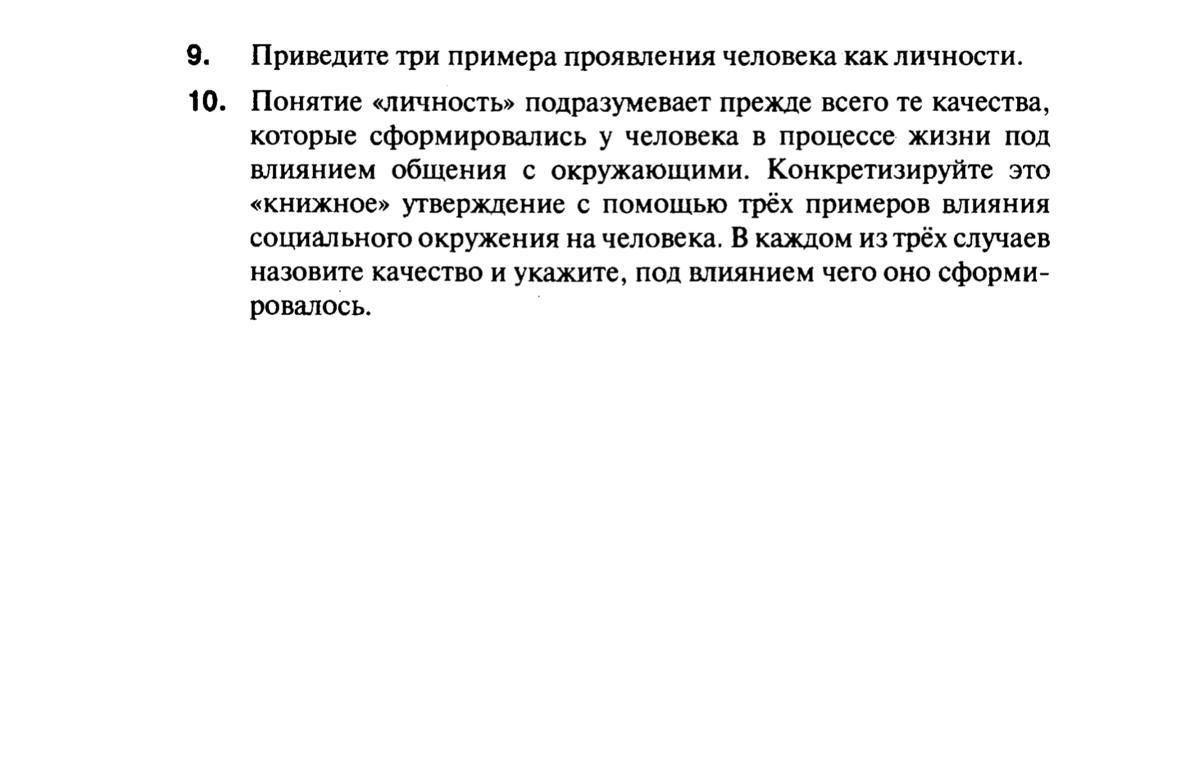 9. Приведите три примера проявления человека как личности.

10. Понятие «личность» подразумевает прежде всего те качества, которые сформировались у человека в процессе жизни под влиянием общения с окружающими. Конкретизируйте это «книжное» утверждение с помощью трёх примеров влияния социального окружения на человека. В каждом из трёх случаев назовите качество и укажите, под влиянием чего оно сформировалось.